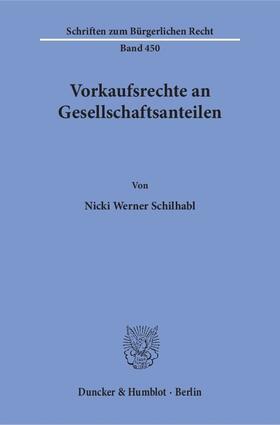 Schriften zum Bürgerlichen Recht

Band 450

Vorkaufsrechte an Gesellschaftsanteilen

Von

Nicki Werner Schilhabl

Duncker & Humblot · Berlin